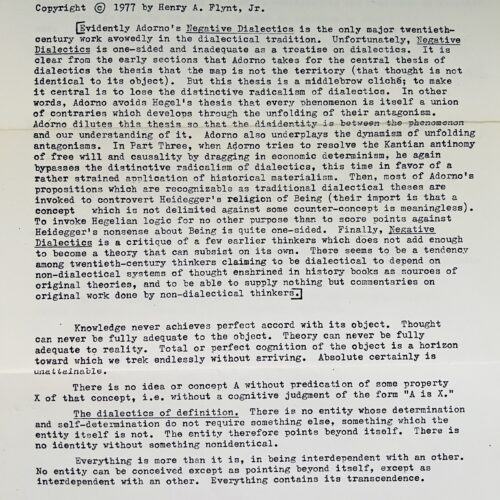 Copyright © 1977 by Henry A. Flynt, Jr.

[Evidently Adorno's Negative Dialectics is the only major twentieth-century work avowedly in the dialectical tradition. Unfortunately, Negative Dialectics is one-sided and inadequate as a treatise on dialectics. It is clear from the early sections that Adorno takes for the central thesis of dialectics the thesis that the map is not the territory (that thought is not identical to its object). But this thesis is a middlebrow cliché; to make it central is to lose the distinctive radicalism of dialectics. In other words, Adorno avoids Hegel's thesis that every phenomenon is itself a union of contraries which develops through the unfolding of their antagonism. Adorno dilutes this thesis so that the disidentity is between the phenomenon and our understanding of it. Adorno also underplays the dynamism of unfolding antagonisms. In Part Three, when Adorno tries to resolve the Kantian antinomy of free will and causality by dragging in economic determinism, he again bypasses the distinctive radicalism of dialectics, this time in favor of a rather strained application of historical materialism. Then, most of Adorno's propositions which are recognizable as traditional dialectical theses are invoked to controvert Heidegger's religion of Being (their import is that a concept which is not delimited against some counter-concept is meaningless). To invoke Hegelian logic for no other purpose than to score points against Heidegger's nonsense about Being is quite one-sided. Finally, Negative Dialectics is a critique of a few earlier thinkers which does not add enough to become a theory that can subsist on its own. There seems to be a tendency among twentieth-century thinkers claiming to be dialectical to depend on non-dialectical systems of thought enshrined in history books as sources of original theories, and to be able to supply nothing but commentaries on original work done by non-dialectical thinkers.]

Knowledge never achieves perfect accord with its object. Thought can never be fully adequate to the object. Theory can never be fully adequate to reality. Total or perfect cognition of the object is a horizon toward which we trek endlessly without arriving. Absolute certainly is unattainable.

There is no idea or concept A without predication of some property X of that concept, i.e. without a cognitive judgment of the form "A is X."

The dialectics of definition. There is no entity whose determination and self-determination do not require something else, something which the entity itself is not. The entity therefore points beyond itself. There is no identity without something nonidentical.

Everything is more than it is, in being interdependent with an other. No entity can be conceived except as pointing beyond itself, except as interdependent with an other. Everything contains its transcendence.